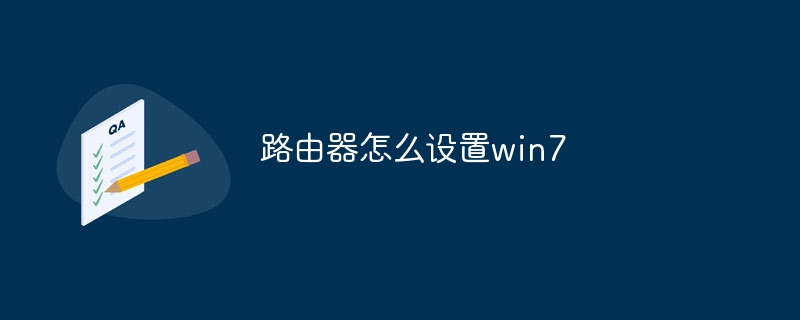 QA

路由器怎么设置win7